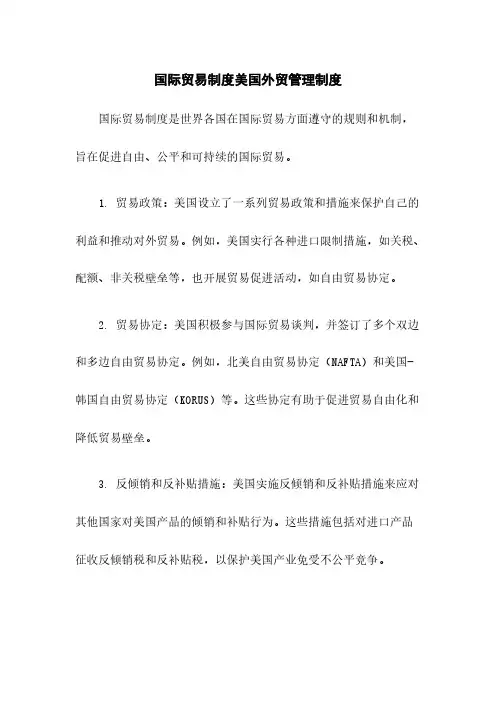 国际贸易制度美国外贸管理制度

国际贸易制度是世界各国在国际贸易方面遵守的规则和机制，旨在促进自由、公平和可持续的国际贸易。

1. 贸易政策：美国设立了一系列贸易政策和措施来保护自己的利益和推动对外贸易。例如，美国实行各种进口限制措施，如关税、配额、非关税壁垒等，也开展贸易促进活动，如自由贸易协定。

2. 贸易协定：美国积极参与国际贸易谈判，并签订了多个双边和多边自由贸易协定。例如，北美自由贸易协定（NAFTA）和美国-韩国自由贸易协定（KORUS）等。这些协定有助于促进贸易自由化和降低贸易壁垒。

3. 反倾销和反补贴措施：美国实施反倾销和反补贴措施来应对其他国家对美国产品的倾销和补贴行为。这些措施包括对进口产品征收反倾销税和反补贴税，以保护美国产业免受不公平竞争。